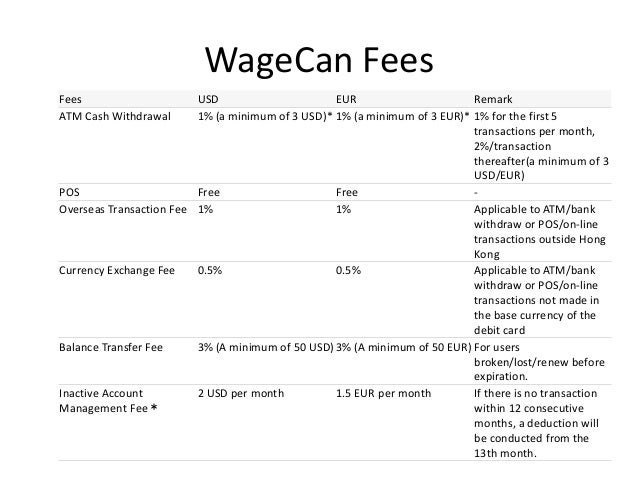 WageCan Fees

| Fees | USD | EUR | Remark |
|---|---|---|---|
| ATM Cash Withdrawal | 1% (a minimum of 3 USD)* | 1% (a minimum of 3 EUR)* | 1% for the first 5 transactions per month, 2%/transaction thereafter(a minimum of 3 USD/EUR) |
| POS | Free | Free | - |
| Overseas Transaction Fee | 1% | 1% | Applicable to ATM/bank withdraw or POS/on-line transactions outside Hong Kong |
| Currency Exchange Fee | 0.5% | 0.5% | Applicable to ATM/bank withdraw or POS/on-line transactions not made in the base currency of the debit card |
| Balance Transfer Fee | 3% (A minimum of 50 USD) | 3% (A minimum of 50 EUR) | For users broken/lost/renew before expiration. |
| Inactive Account Management Fee * | 2 USD per month | 1.5 EUR per month | If there is no transaction within 12 consecutive months, a deduction will be conducted from the 13th month. |